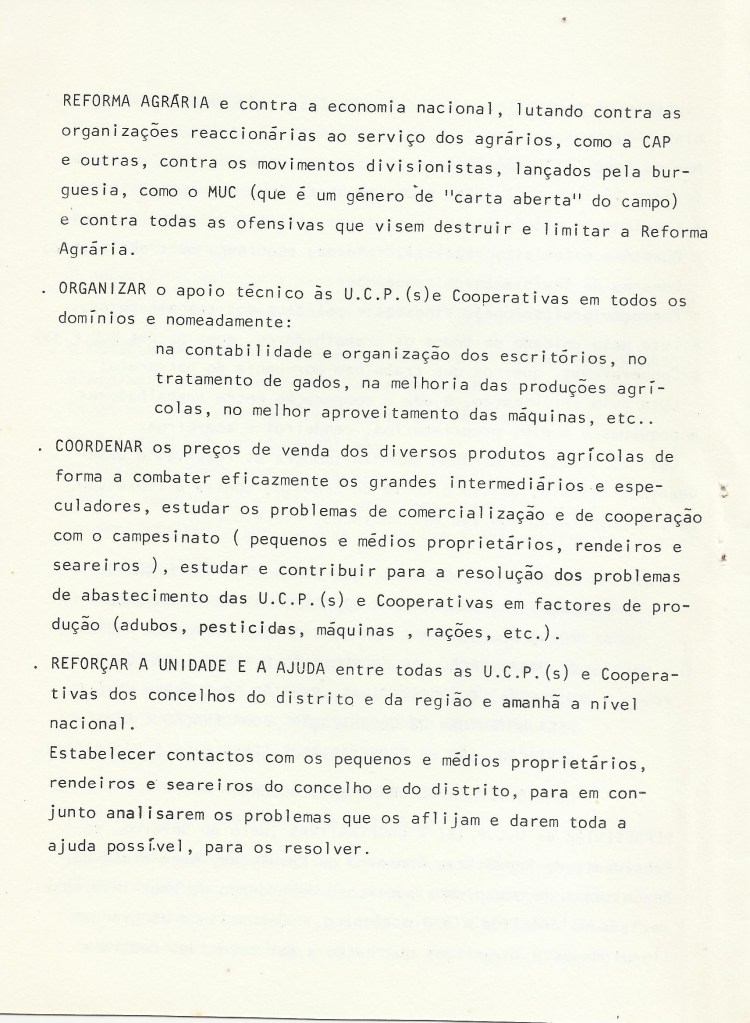 REFORMA AGRÁRIA e contra a economia nacional, lutando contra as organizações reaccionárias ao serviço dos agrários, como a CAP e outras, contra os movimentos divisionistas, lançados pela burguesia, como o MUC (que é um género de "carta aberta" do campo) e contra todas as ofensivas que visem destruir e limitar a Reforma Agrária.

. ORGANIZAR o apoio técnico às U.C.P.(s)e Cooperativas em todos os domínios e nomeadamente:

na contabilidade e organização dos escritórios, no tratamento de gados, na melhoria das produções agrícolas, no melhor aproveitamento das máquinas, etc..

. COORDENAR os preços de venda dos diversos produtos agrícolas de forma a combater eficazmente os grandes intermediários e especuladores, estudar os problemas de comercialização e de cooperação com o campesinato ( pequenos e médios proprietários, rendeiros e seareiros ), estudar e contribuir para a resolução dos problemas de abastecimento das U.C.P.(s) e Cooperativas em factores de produção (adubos, pesticidas, máquinas , rações, etc.).

. REFORÇAR A UNIDADE E A AJUDA entre todas as U.C.P.(s) e Cooperativas dos concelhos do distrito e da região e amanhã a nível nacional.
Estabelecer contactos com os pequenos e médios proprietários, rendeiros e seareiros do concelho e do distrito, para em conjunto analisarem os problemas que os aflijam e darem toda a ajuda possível, para os resolver.